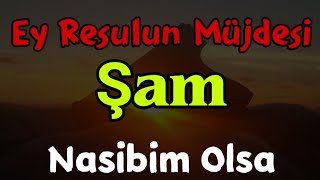 Ey Resulun Müjdesi

Şam

Nasibim Olsa